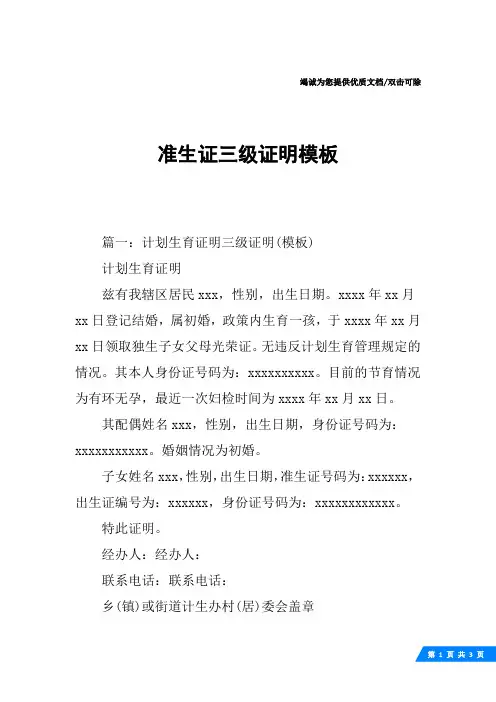 竭诚为您提供优质文档/双击可除

准生证三级证明模板

篇一：计划生育证明三级证明(模板)

计划生育证明

兹有我辖区居民 xxx，性别，出生日期。xxxx 年 xx 月 xx 日登记结婚，属初婚，政策内生育一孩，于 xxxx 年 xx 月 xx 日领取独生子女父母光荣证。无违反计划生育管理规定的情况。其本人身份证号码为：xxxxxxxxxx。目前的节育情况为有环无孕，最近一次妇检时间为 xxxx 年 xx 月 xx 日。

其配偶姓名 xxx，性别，出生日期，身份证号码为：xxxxxxxxxxx。婚姻情况为初婚。

子女姓名 xxx，性别，出生日期，准生证号码为：xxxxxx，出生证编号为：xxxxxx，身份证号码为：xxxxxxxxxxxx。

特此证明。

经办人：经办人：

联系电话：联系电话：

乡(镇)或街道计生办村(居)委会盖章

第 1 页 共 3 页